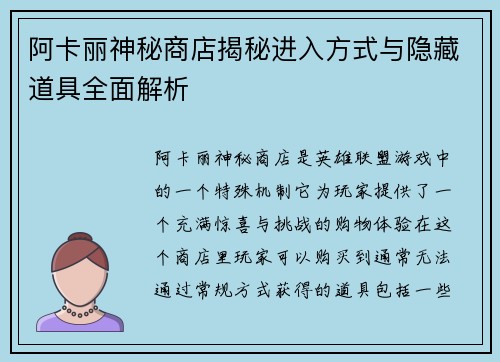 阿卡丽神秘商店揭秘进入方式与隐藏道具全面解析

阿卡丽神秘商店是英雄联盟游戏中的一个特殊机制它为玩家提供了一个充满惊喜与挑战的购物体验在这个商店里玩家可以购买到通常无法通过常规方式获得的道具包括一些